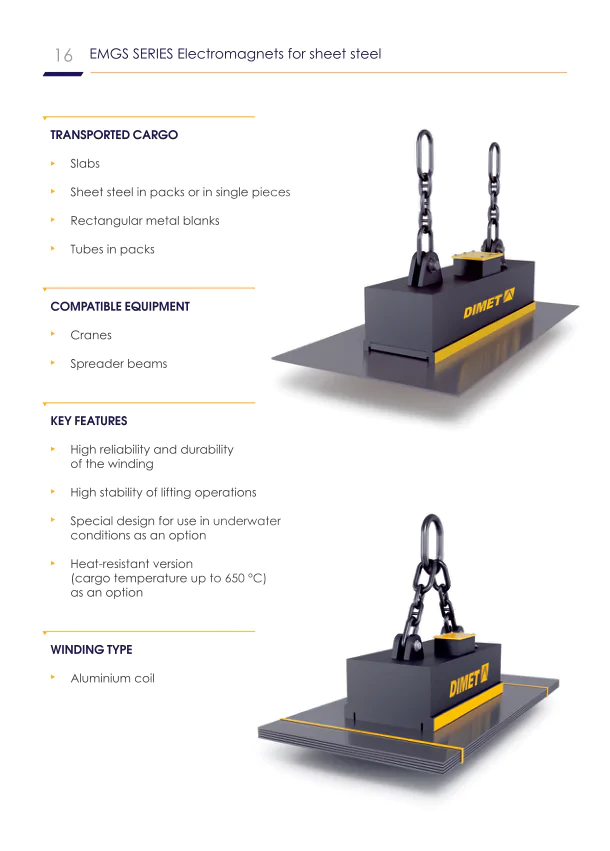 16 EMGS SERIES Electromagnets for sheet steel

TRANSPORTED CARGO

‣ Slabs

‣ Sheet steel in packs or in single pieces

‣ Rectangular metal blanks

‣ Tubes in packs

COMPATIBLE EQUIPMENT

‣ Cranes

‣ Spreader beams

KEY FEATURES

‣ High reliability and durability of the winding

‣ High stability of lifting operations

‣ Special design for use in underwater conditions as an option

‣ Heat-resistant version (cargo temperature up to 650 °C) as an option

WINDING TYPE

‣ Aluminium coil

DIMET

DIMET